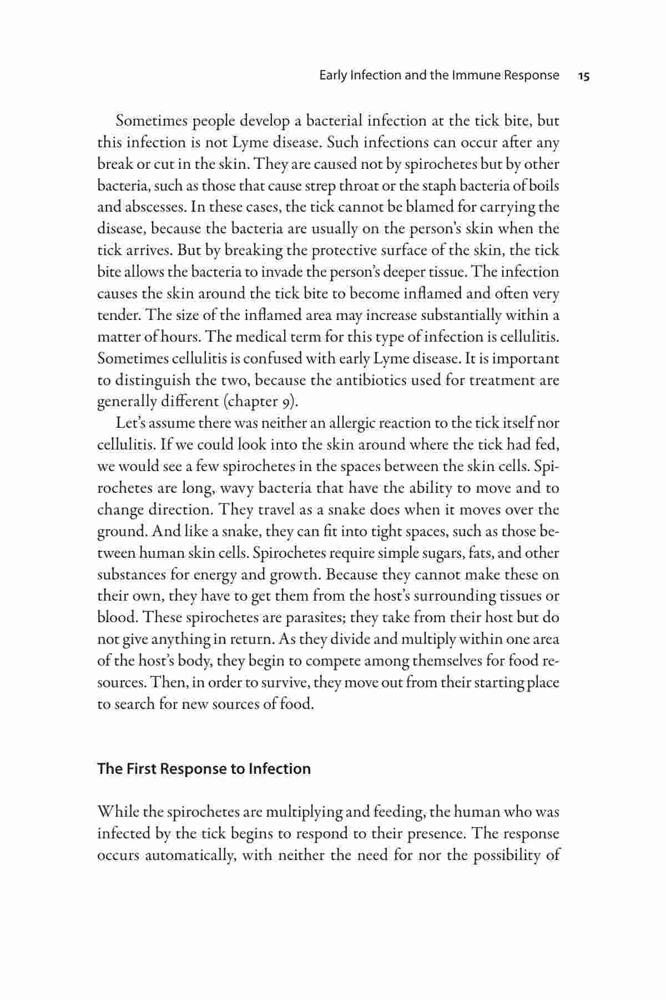 Early Infection and the Immune Response 15

Sometimes people develop a bacterial infection at the tick bite, but this infection is not Lyme disease. Such infections can occur after any break or cut in the skin. They are caused not by spirochetes but by other bacteria, such as those that cause strep throat or the staph bacteria of boils and abscesses. In these cases, the tick cannot be blamed for carrying the disease, because the bacteria are usually on the person's skin when the tick arrives. But by breaking the protective surface of the skin, the tick bite allows the bacteria to invade the person's deeper tissue. The infection causes the skin around the tick bite to become inflamed and often very tender. The size of the inflamed area may increase substantially within a matter of hours. The medical term for this type of infection is cellulitis. Sometimes cellulitis is confused with early Lyme disease. It is important to distinguish the two, because the antibiotics used for treatment are generally different (chapter 9).

Let's assume there was neither an allergic reaction to the tick itself nor cellulitis. If we could look into the skin around where the tick had fed, we would see a few spirochetes in the spaces between the skin cells. Spirochetes are long, wavy bacteria that have the ability to move and to change direction. They travel as a snake does when it moves over the ground. And like a snake, they can fit into tight spaces, such as those between human skin cells. Spirochetes require simple sugars, fats, and other substances for energy and growth. Because they cannot make these on their own, they have to get them from the host's surrounding tissues or blood. These spirochetes are parasites; they take from their host but do not give anything in return. As they divide and multiply within one area of the host's body, they begin to compete among themselves for food resources. Then, in order to survive, they move out from their starting place to search for new sources of food.

The First Response to Infection

While the spirochetes are multiplying and feeding, the human who was infected by the tick begins to respond to their presence. The response occurs automatically, with neither the need for nor the possibility of